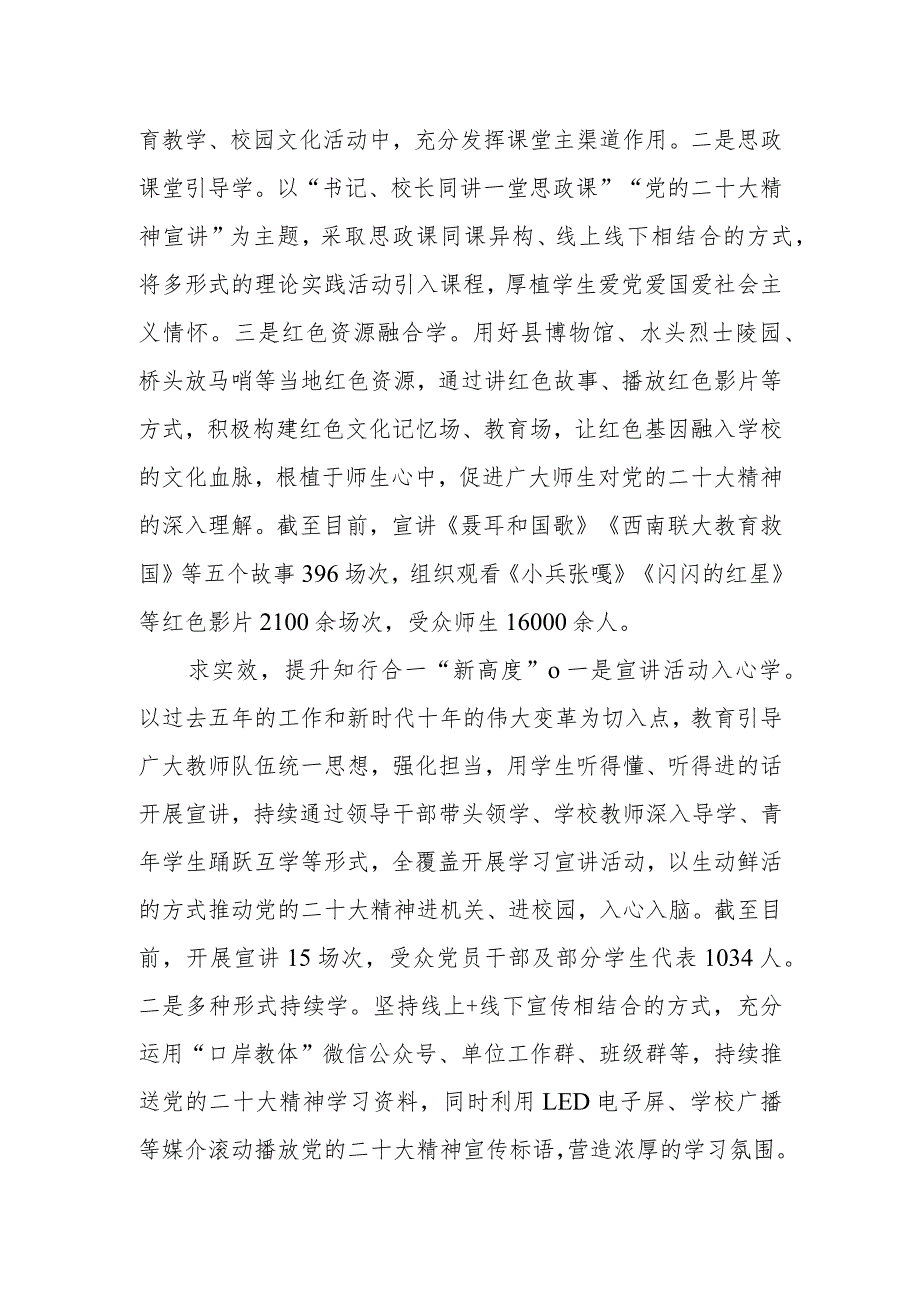 育教学、校园文化活动中，充分发挥课堂主渠道作用。二是思政课堂引导学。以“书记、校长同讲一堂思政课”“党的二十大精神宣讲”为主题，采取思政课同课异构、线上线下相结合的方式，将多形式的理论实践活动引入课程，厚植学生爱党爱国爱社会主义情怀。三是红色资源融合学。用好县博物馆、水头烈士陵园、桥头放马哨等当地红色资源，通过讲红色故事、播放红色影片等方式，积极构建红色文化记忆场、教育场，让红色基因融入学校的文化血脉，根植于师生心中，促进广大师生对党的二十大精神的深入理解。截至目前，宣讲《聂耳和国歌》《西南联大教育救国》等五个故事396场次，组织观看《小兵张嘎》《闪闪的红星》等红色影片2100余场次，受众师生16000余人。

求实效，提升知行合一“新高度”o一是宣讲活动入心学。以过去五年的工作和新时代十年的伟大变革为切入点，教育引导广大教师队伍统一思想，强化担当，用学生听得懂、听得进的话开展宣讲，持续通过领导干部带头领学、学校教师深入导学、青年学生踊跃互学等形式，全覆盖开展学习宣讲活动，以生动鲜活的方式推动党的二十大精神进机关、进校园，入心入脑。截至目前，开展宣讲15场次，受众党员干部及部分学生代表1034人。二是多种形式持续学。坚持线上+线下宣传相结合的方式，充分运用“口岸教体”微信公众号、单位工作群、班级群等，持续推送党的二十大精神学习资料，同时利用LED电子屏、学校广播等媒介滚动播放党的二十大精神宣传标语,营造浓厚的学习氛围。